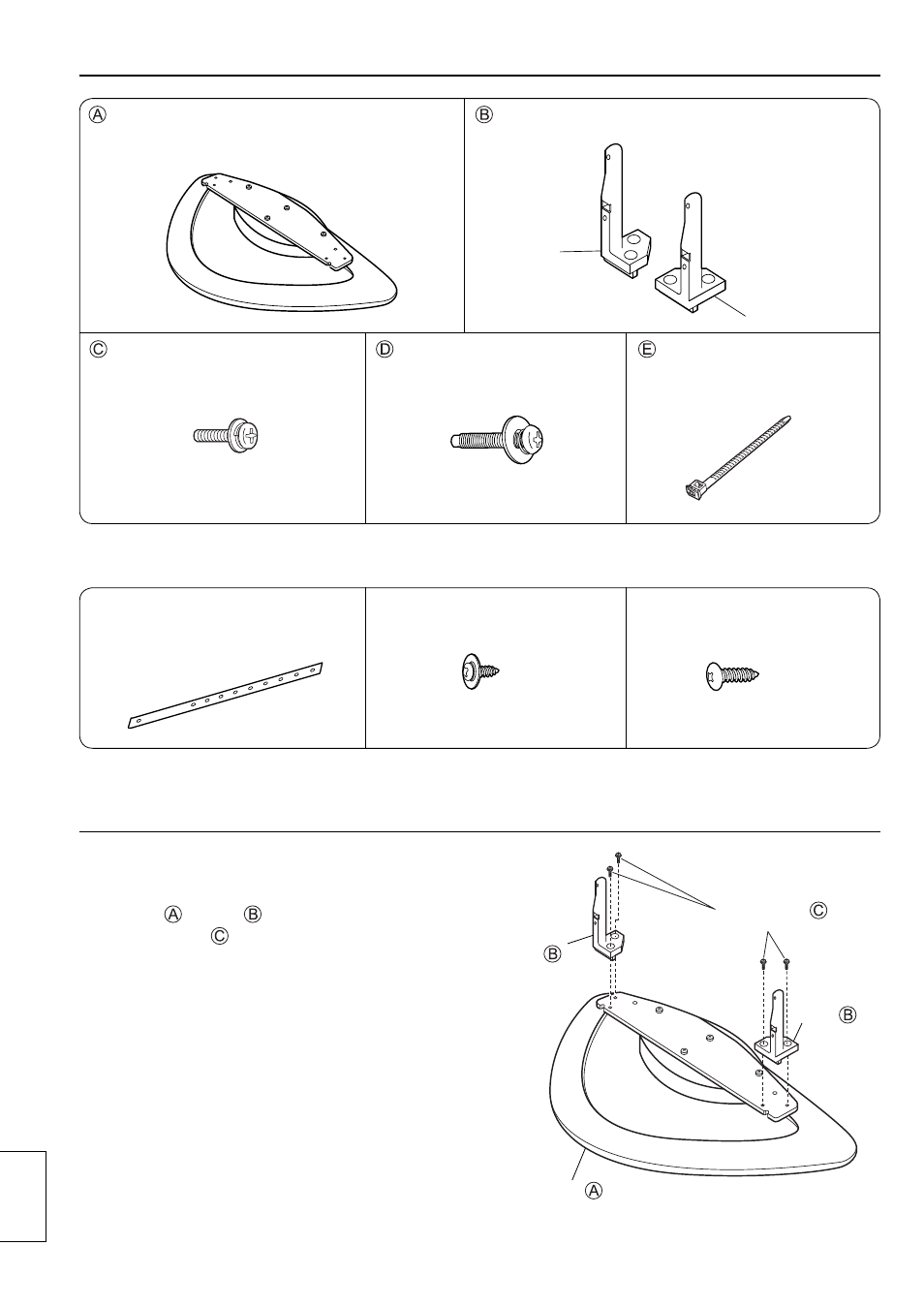 Ⓐ

Ⓑ

Ⓒ

Ⓓ

Ⓔ

Ⓐ Ⓑ
Ⓒ

Ⓒ

Ⓑ

Ⓑ

Ⓐ